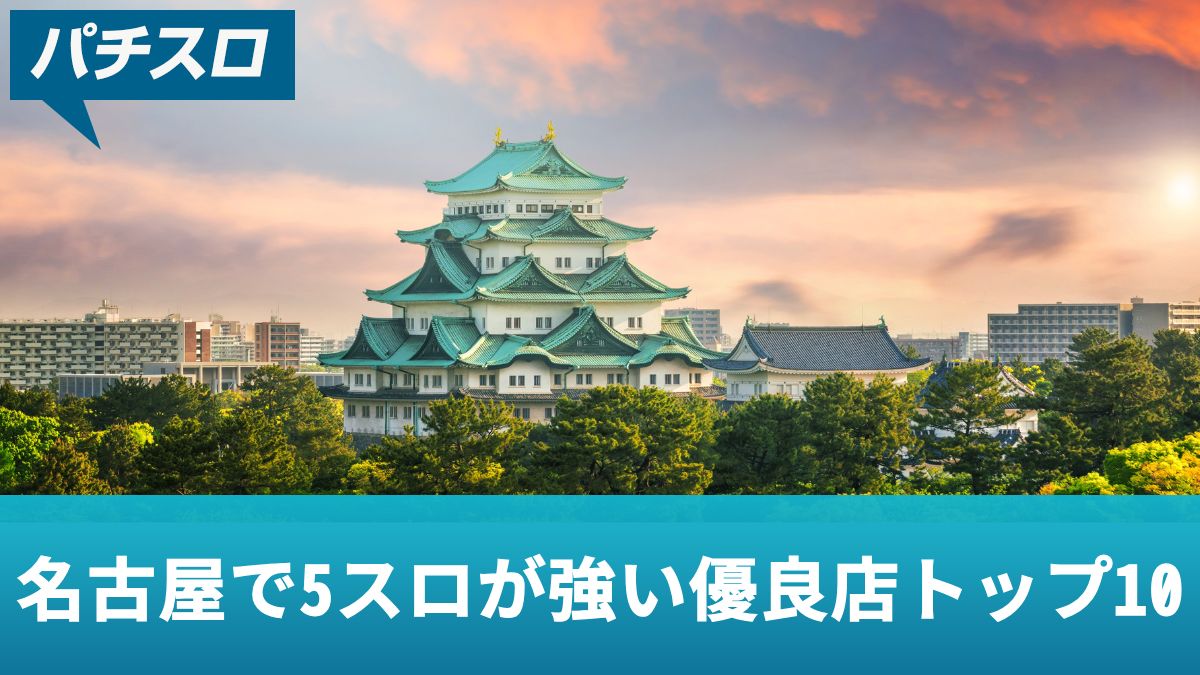 パチスロ

名古屋で5スロが強い優良店トップ10